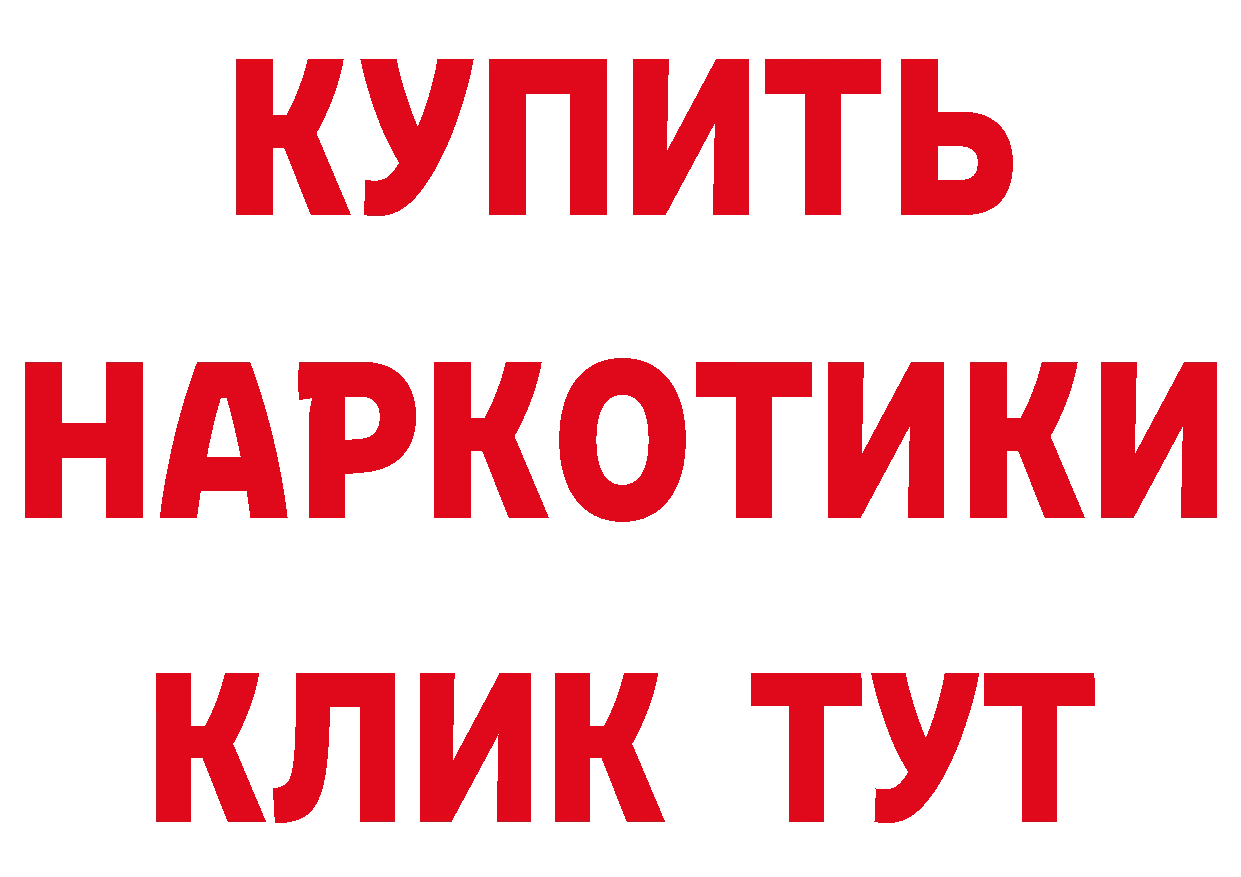 КУПИТЬ
НАРКОТИКИ
КЛИК ТУТ